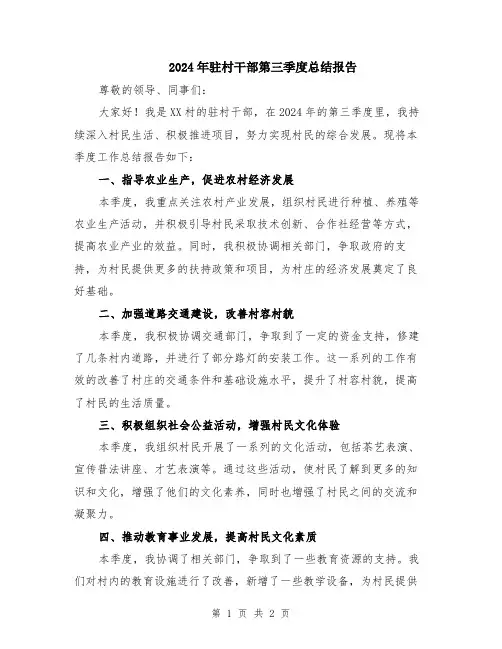 2024年驻村干部第三季度总结报告

尊敬的领导、同事们：

大家好！我是XX村的驻村干部，在2024年的第三季度里，我持续深入村民生活、积极推进项目，努力实现村民的综合发展。现将本季度工作总结报告如下：

一、指导农业生产，促进农村经济发展

本季度，我重点关注农村产业发展，组织村民进行种植、养殖等农业生产活动，并积极引导村民采取技术创新、合作社经营等方式，提高农业产业的效益。同时，我积极协调相关部门，争取政府的支持，为村民提供更多的扶持政策和项目，为村庄的经济发展奠定了良好基础。

二、加强道路交通建设，改善村容村貌

本季度，我积极协调交通部门，争取到了一定的资金支持，修建了几条村内道路，并进行了部分路灯的安装工作。这一系列的工作有效的改善了村庄的交通条件和基础设施水平，提升了村容村貌，提高了村民的生活质量。

三、积极组织社会公益活动，增强村民文化体验

本季度，我组织村民开展了一系列的文化活动，包括茶艺表演、宣传普法讲座、才艺表演等。通过这些活动，使村民了解到更多的知识和文化，增强了他们的文化素养，同时也增强了村民之间的交流和凝聚力。

四、推动教育事业发展，提高村民文化素质

本季度，我协调了相关部门，争取到了一些教育资源的支持。我们对村内的教育设施进行了改善，新增了一些教学设备，为村民提供

第 1 页 共 2 页